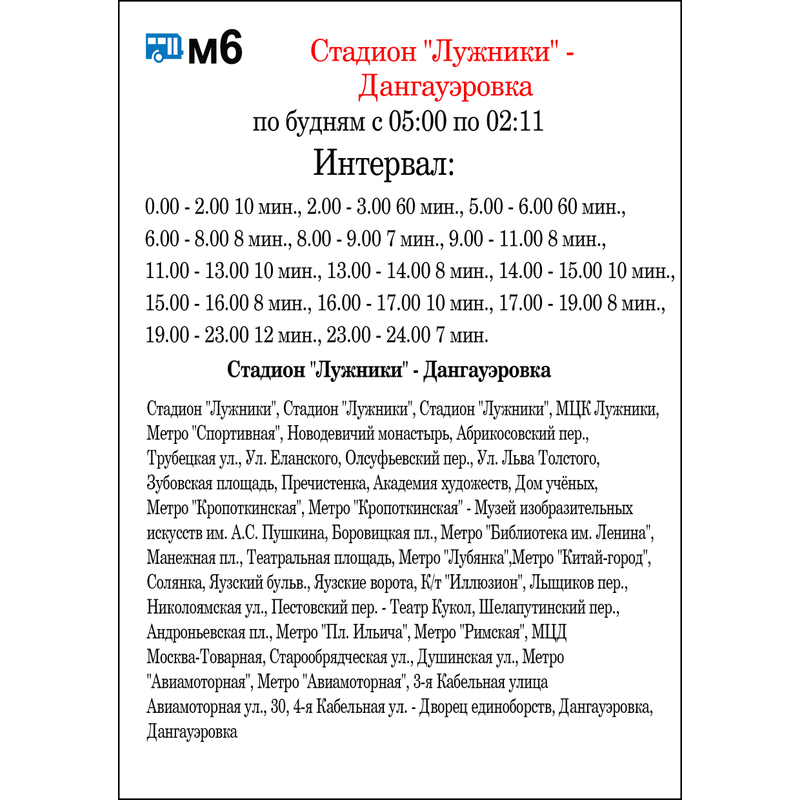 м6

Стадион "Лужники" - Дангауэровка

по будням с 05:00 по 02:11

Интервал:

0.00 - 2.00 10 мин., 2.00 - 3.00 60 мин., 5.00 - 6.00 60 мин., 6.00 - 8.00 8 мин., 8.00 - 9.00 7 мин., 9.00 - 11.00 8 мин., 11.00 - 13.00 10 мин., 13.00 - 14.00 8 мин., 14.00 - 15.00 10 мин., 15.00 - 16.00 8 мин., 16.00 - 17.00 10 мин., 17.00 - 19.00 8 мин., 19.00 - 23.00 12 мин., 23.00 - 24.00 7 мин.

Стадион "Лужники" - Дангауэровка

Стадион "Лужники", Стадион "Лужники", Стадион "Лужники", МЦК Лужники, Метро "Спортивная", Новодевичий монастырь, Абрикосовский пер., Трубецкая ул., Ул. Еланского, Олсуфьевский пер., Ул. Льва Толстого, Зубовская площадь, Пречистенка, Академия художеств, Дом учёных, Метро "Кропоткинская", Метро "Кропоткинская" - Музей изобразительных искусств им. А.С. Пушкина, Боровицкая пл., Метро "Библиотека им. Ленина", Манежная пл., Театральная площадь, Метро "Лубянка",Метро "Китай-город", Солянка, Яузский бульв., Яузские ворота, К/т "Иллюзион", Лыщиков пер., Николоямская ул., Пестовский пер. - Театр Кукол, Шелапутинский пер., Андроньевская пл., Метро "Пл. Ильича", Метро "Римская", МЦД Москва-Товарная, Старообрядческая ул., Душинская ул., Метро "Авиамоторная", Метро "Авиамоторная", 3-я Кабельная улица Авиамоторная ул., 30, 4-я Кабельная ул. - Дворец единоборств, Дангауэровка, Дангауэровка